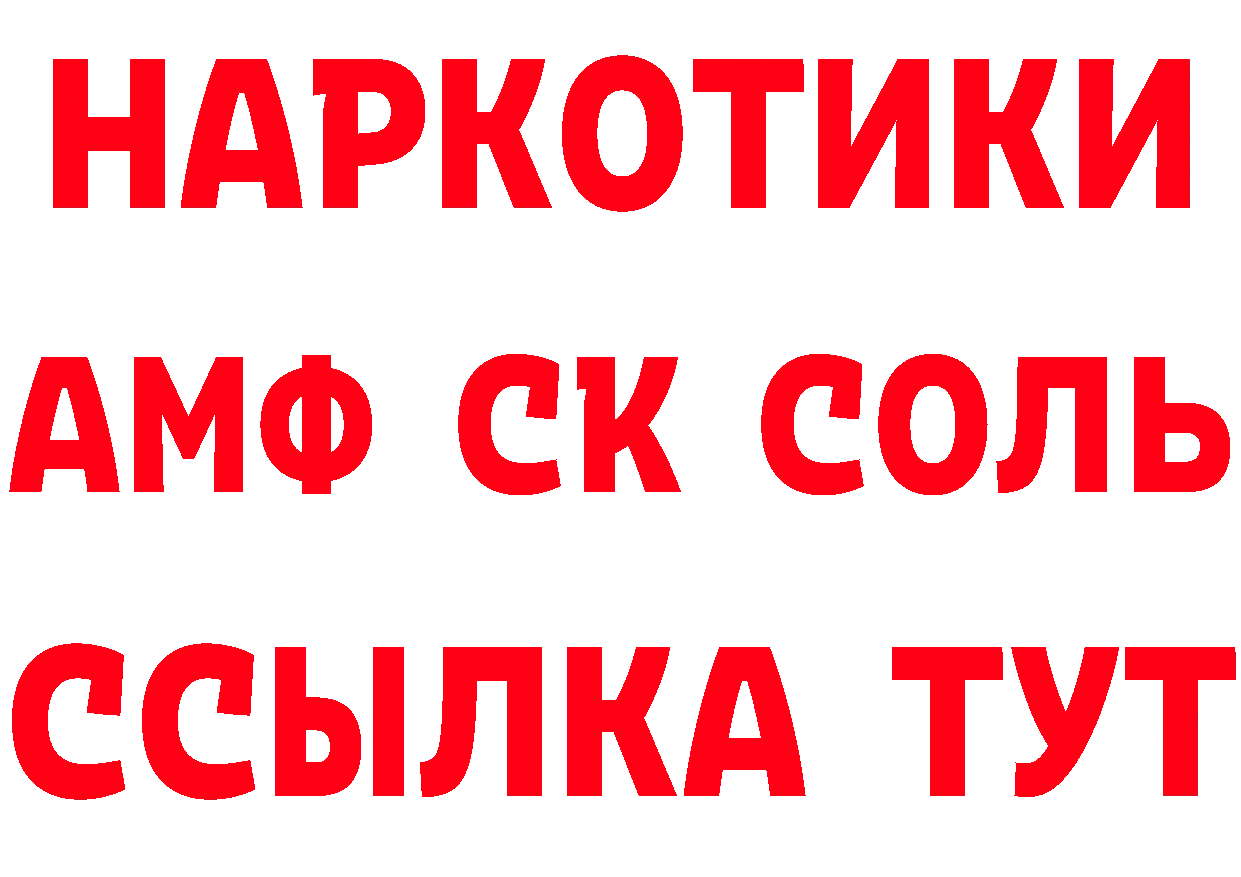 НАРКОТИКИ

АМФ СК СОЛЬ

ССЫЛКА ТУТ